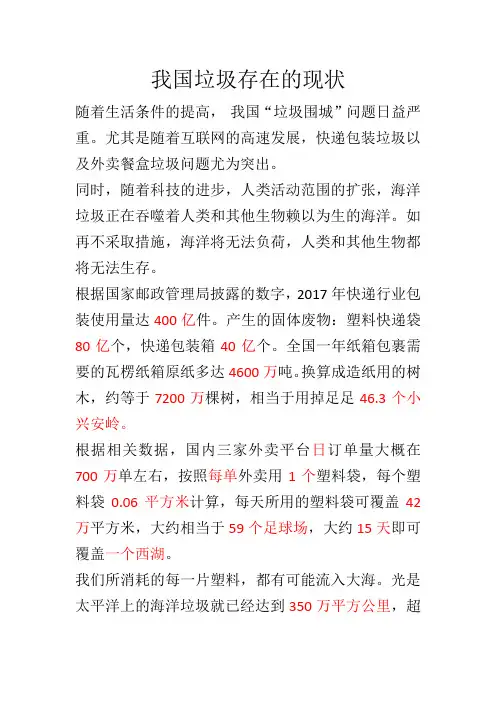 我国垃圾存在的现状

随着生活条件的提高， 我国“垃圾围城”问题日益严重。尤其是随着互联网的高速发展，快递包装垃圾以及外卖餐盒垃圾问题尤为突出。

同时，随着科技的进步，人类活动范围的扩张，海洋垃圾正在吞噬着人类和其他生物赖以为生的海洋。如再不采取措施，海洋将无法负荷，人类和其他生物都将无法生存。

根据国家邮政管理局披露的数字，2017 年快递行业包装使用量达 400 亿件。产生的固体废物：塑料快递袋 80 亿个，快递包装箱 40 亿个。全国一年纸箱包裹需要的瓦楞纸箱原纸多达 4600 万吨。换算成造纸用的树木，约等于 7200 万棵树，相当于用掉足足 46.3 个小兴安岭。

根据相关数据，国内三家外卖平台日订单量大概在 700 万单左右，按照每单外卖用 1 个塑料袋，每个塑料袋 0.06 平方米计算，每天所用的塑料袋可覆盖 42 万平方米，大约相当于 59 个足球场，大约 15 天即可覆盖一个西湖。

我们所消耗的每一片塑料，都有可能流入大海。光是太平洋上的海洋垃圾就已经达到 350 万平方公里，超